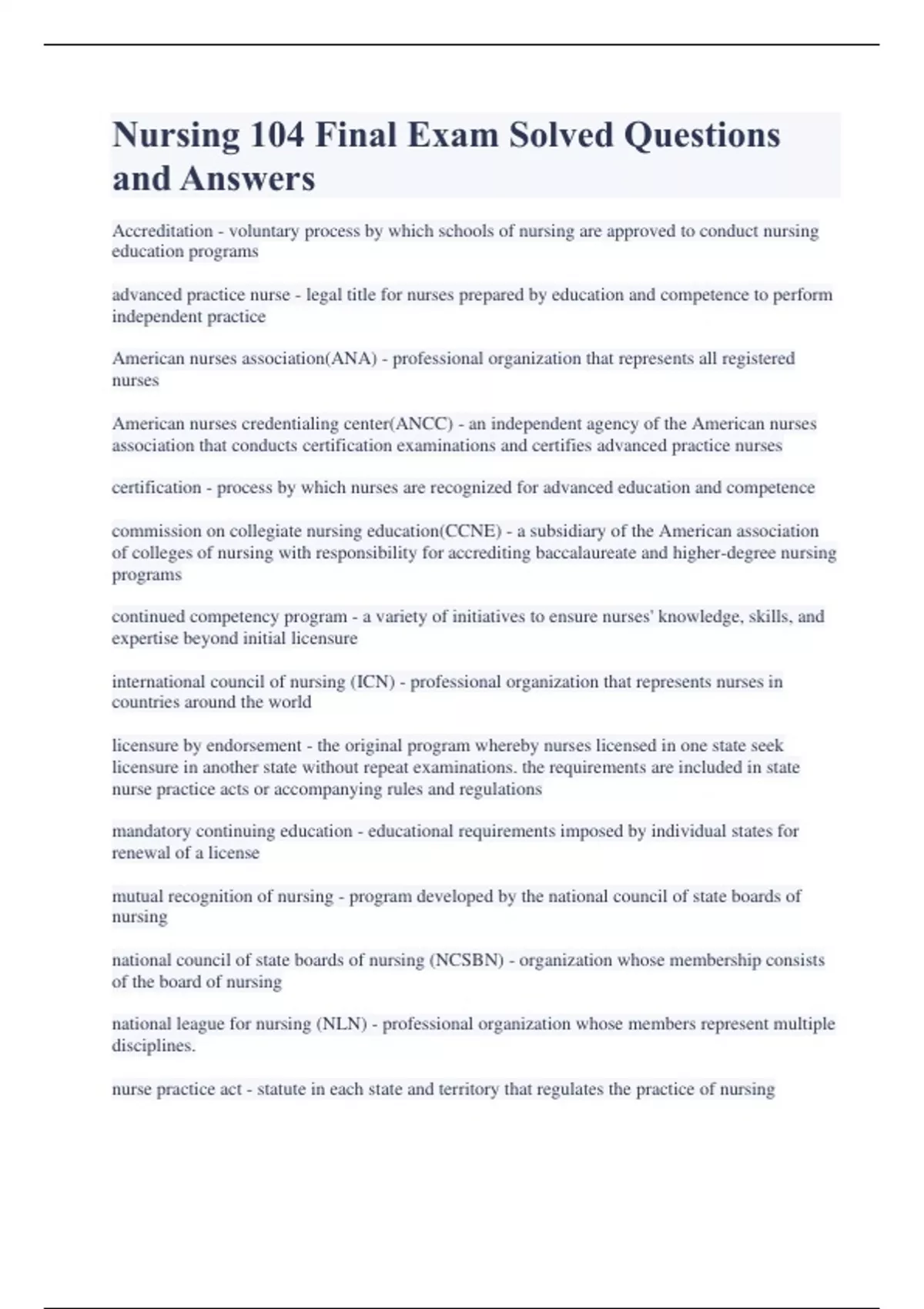 Nursing 104 Final Exam Solved Questions and Answers

Accreditation - voluntary process by which schools of nursing are approved to conduct nursing education programs

advanced practice nurse - legal title for nurses prepared by education and competence to perform independent practice

American nurses association(ANA) - professional organization that represents all registered nurses

American nurses credentialing center(ANCC) - an independent agency of the American nurses association that conducts certification examinations and certifies advanced practice nurses

certification - process by which nurses are recognized for advanced education and competence

commission on collegiate nursing education(CCNE) - a subsidiary of the American association of colleges of nursing with responsibility for accrediting baccalaureate and higher-degree nursing programs

continued competency program - a variety of initiatives to ensure nurses' knowledge, skills, and expertise beyond initial licensure

international council of nursing (ICN) - professional organization that represents nurses in countries around the world

licensure by endorsement - the original program whereby nurses licensed in one state seek licensure in another state without repeat examinations. the requirements are included in state nurse practice acts or accompanying rules and regulations

mandatory continuing education - educational requirements imposed by individual states for renewal of a license

mutual recognition of nursing - program developed by the national council of state boards of nursing

national council of state boards of nursing (NCSBN) - organization whose membership consists of the board of nursing

national league for nursing (NLN) - professional organization whose members represent multiple disciplines.

nurse practice act - statute in each state and territory that regulates the practice of nursing